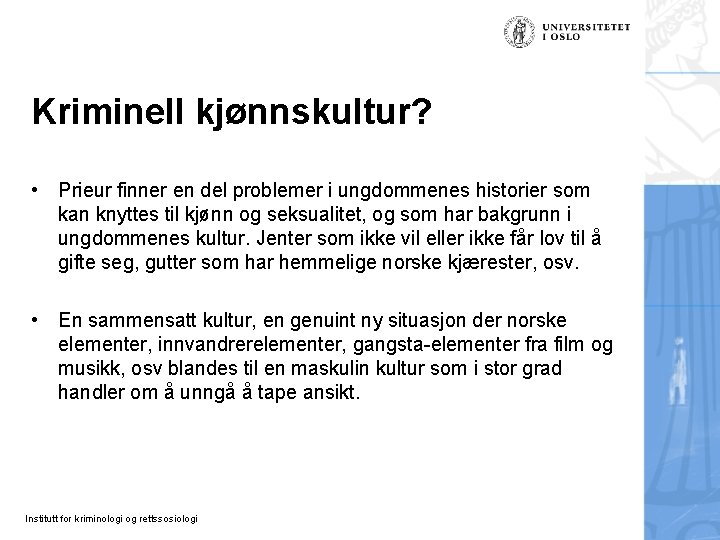 UNIVERSITETET
I OSLO

Kriminell kjønnskultur?

• Prieur finner en del problemer i ungdommenes historier som kan knyttes til kjønn og seksualitet, og som har bakgrunn i ungdommenes kultur. Jenter som ikke vil eller ikke får lov til å gifte seg, gutter som har hemmelige norske kjærester, osv.

• En sammensatt kultur, en genuint ny situasjon der norske elementer, innvandrerelementer, gangsta-elementer fra film og musikk, osv blandes til en maskulin kultur som i stor grad handler om å unngå å tape ansikt.

Institutt for kriminologi og rettssosiologi